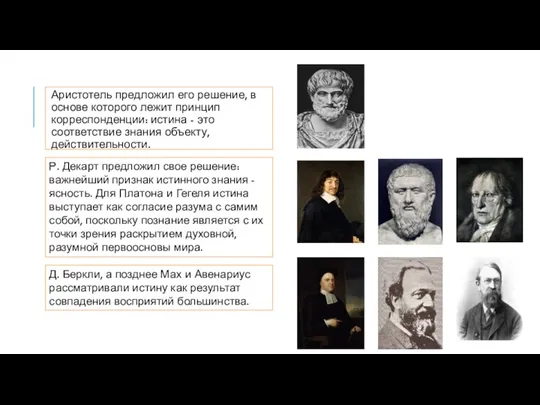 Аристотель предложил его решение, в основе которого лежит принцип корреспонденции: истина - это соответствие знания объекту, действительности.

Р. Декарт предложил свое решение: важнейший признак истинного знания - ясность. Для Платона и Гегеля истина выступает как согласие разума с самим собой, поскольку познание является с их точки зрения раскрытием духовной, разумной первоосновы мира.

Д. Беркли, а позднее Мах и Авенариус рассматривали истину как результат совпадения восприятий большинства.